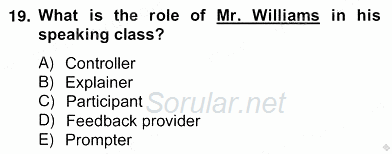 19. What is the role of Mr. Williams in his speaking class?

A) Controller
B) Explainer
C) Participant
D) Feedback provider
E) Prompter

Sorular.net